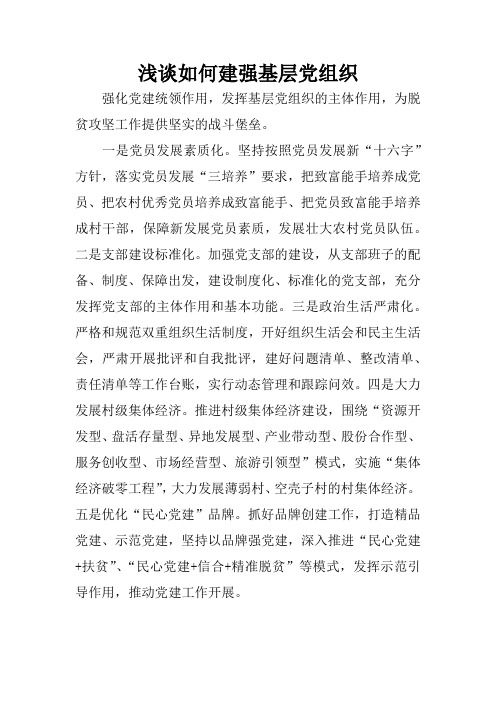 浅谈如何建强基层党组织

强化党建统领作用，发挥基层党组织的主体作用，为脱贫攻坚工作提供坚实的战斗堡垒。

一是党员发展素质化。坚持按照党员发展新“十六字”方针，落实党员发展“三培养”要求，把致富能手培养成党员、把农村优秀党员培养成致富能手、把党员致富能手培养成村干部，保障新发展党员素质，发展壮大农村党员队伍。二是支部建设标准化。加强党支部的建设，从支部班子的配备、制度、保障出发，建设制度化、标准化的党支部，充分发挥党支部的主体作用和基本功能。三是政治生活严肃化。严格和规范双重组织生活制度，开好组织生活会和民主生活会，严肃开展批评和自我批评，建好问题清单、整改清单、责任清单等工作台账，实行动态管理和跟踪问效。四是大力发展村级集体经济。推进村级集体经济建设，围绕“资源开发型、盘活存量型、异地发展型、产业带动型、股份合作型、服务创收型、市场经营型、旅游引领型”模式，实施“集体经济破零工程”，大力发展薄弱村、空壳子村的村集体经济。五是优化“民心党建”品牌。抓好品牌创建工作，打造精品党建、示范党建，坚持以品牌强党建，深入推进“民心党建+扶贫”、“民心党建+信合+精准脱贫”等模式，发挥示范引导作用，推动党建工作开展。